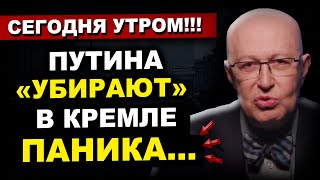 СЕГОДНЯ УТРОМ!!!

ПУТИНА «УБИРАЮТ» В КРЕМЛЕ ПАНИКА...